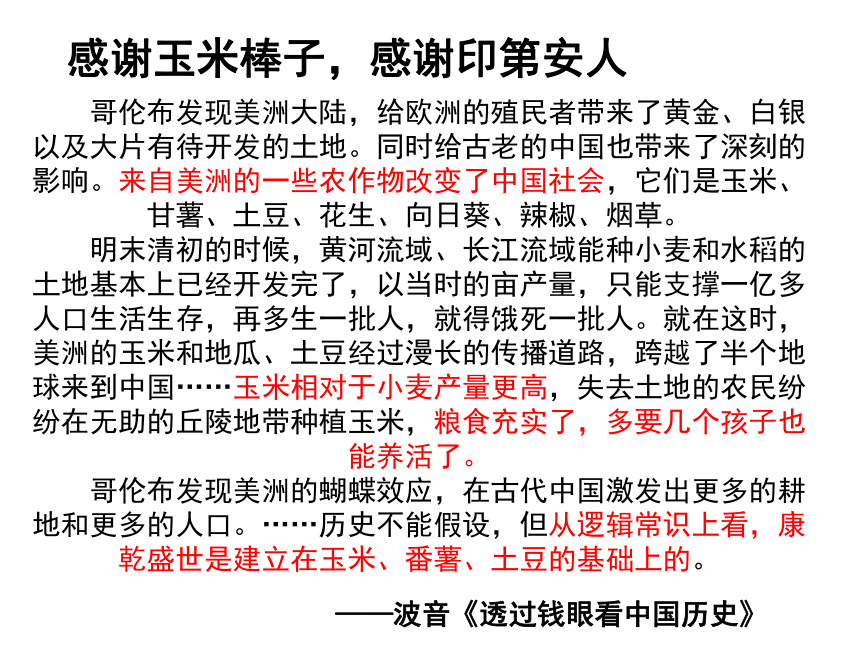 感谢玉米棒子，感谢印第安人

哥伦布发现美洲大陆，给欧洲的殖民者带来了黄金、白银以及大片有待开发的土地。同时给古老的中国也带来了深刻的影响。来自美洲的一些农作物改变了中国社会，它们是玉米、甘薯、土豆、花生、向日葵、辣椒、烟草。

明末清初的时候，黄河流域、长江流域能种小麦和水稻的土地基本上已经开发完了，以当时的亩产量，只能支撑一亿多人口生活生存，再多生一批人，就得饿死一批人。就在这时，美洲的玉米和地瓜、土豆经过漫长的传播道路，跨越了半个地球来到中国……玉米相对于小麦产量更高，失去土地的农民纷纷在无助的丘陵地带种植玉米，粮食充实了，多要几个孩子也能养活了。

哥伦布发现美洲的蝴蝶效应，在古代中国激发出更多的耕地和更多的人口。……历史不能假设，但从逻辑常识上看，康乾盛世是建立在玉米、番薯、土豆的基础上的。

——波音《透过钱眼看中国历史》